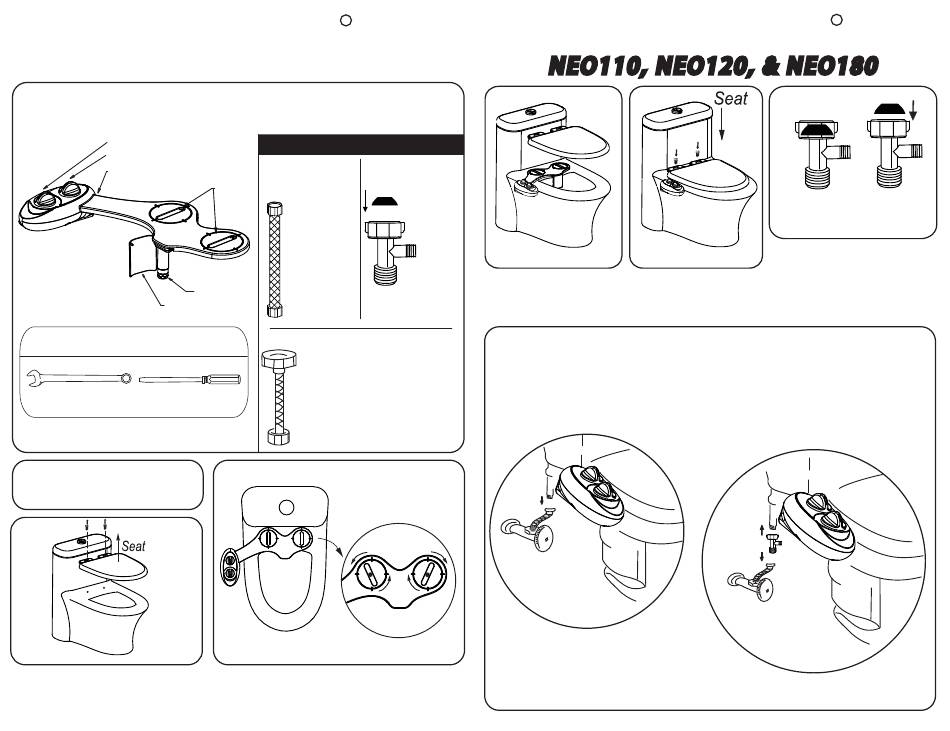 NEO110, NEO120, & NEO180

Seat

Seat